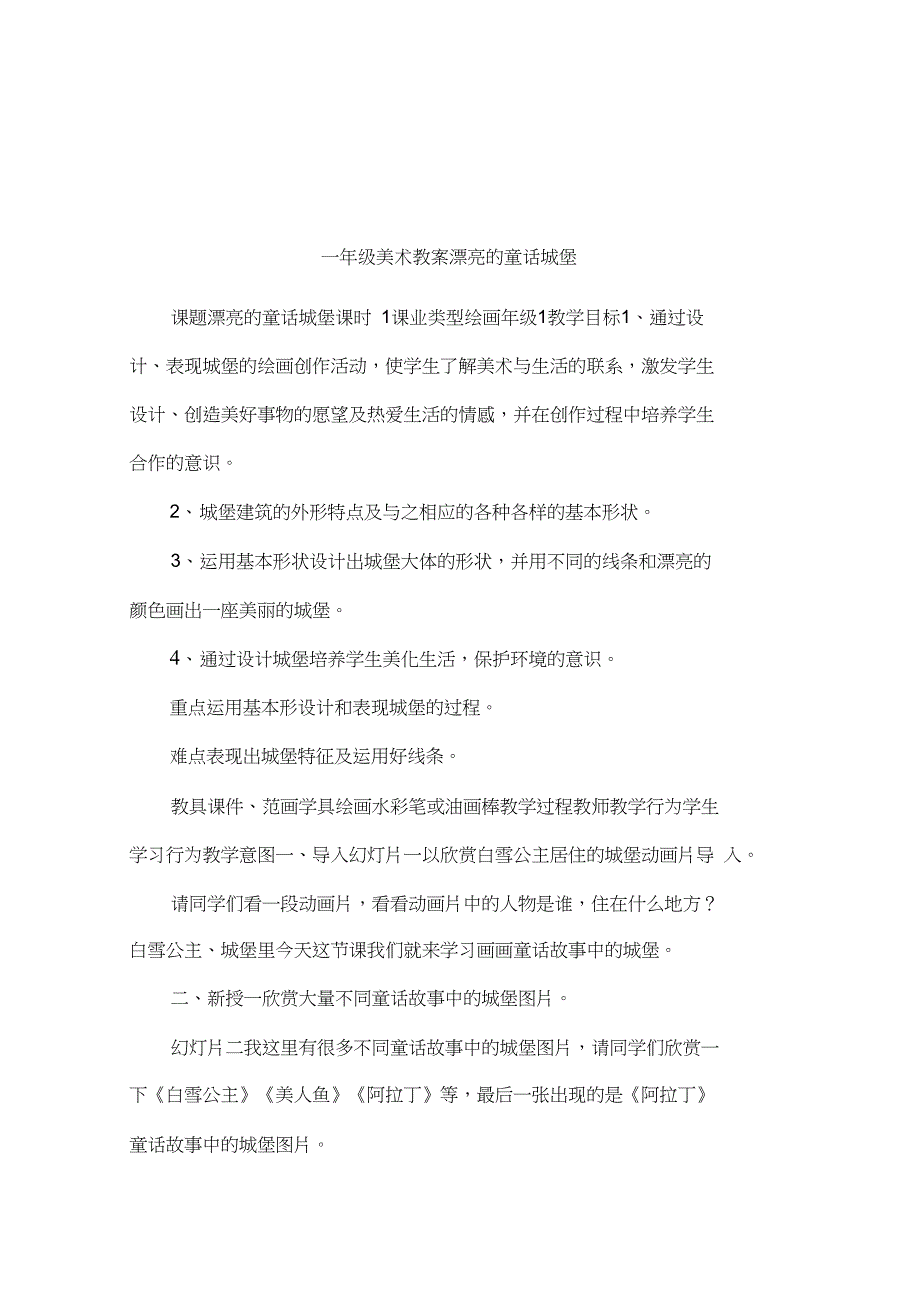 一年级美术教案漂亮的童话城堡

课题漂亮的童话城堡课时 1课业类型绘画年级1教学目标1、通过设计、表现城堡的绘画创作活动，使学生了解美术与生活的联系，激发学生设计、创造美好事物的愿望及热爱生活的情感，并在创作过程中培养学生合作的意识。

2、城堡建筑的外形特点及与之相应的各种各样的基本形状。

3、运用基本形状设计出城堡大体的形状，并用不同的线条和漂亮的颜色画出一座美丽的城堡。

4、通过设计城堡培养学生美化生活，保护环境的意识。

重点运用基本形设计和表现城堡的过程。

难点表现出城堡特征及运用好线条。

教具课件、范画学具绘画水彩笔或油画棒教学过程教师教学行为学生学习行为教学意图一、导入幻灯片一以欣赏白雪公主居住的城堡动画片导 入。

请同学们看一段动画片，看看动画片中的人物是谁，住在什么地方？白雪公主、城堡里今天这节课我们就来学习画画童话故事中的城堡。

二、新授一欣赏大量不同童话故事中的城堡图片。

幻灯片二我这里有很多不同童话故事中的城堡图片，请同学们欣赏一下《白雪公主》《美人鱼》《阿拉丁》等，最后一张出现的是《阿拉丁》童话故事中的城堡图片。